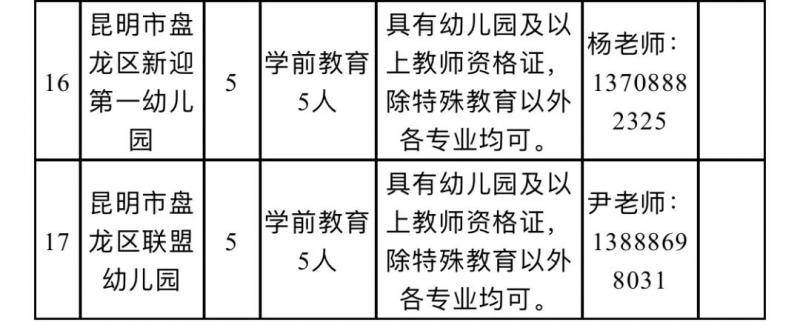 | 16 | 昆明市盘龙区新迎第一幼儿园 | 5 | 学前教育5人 | 具有幼儿园及以上教师资格证，除特殊教育以外各专业均可。 | 杨老师：13708882325 | |
|---|---|---|---|---|---|---|
| 17 | 昆明市盘龙区联盟幼儿园 | 5 | 学前教育5人 | 具有幼儿园及以上教师资格证，除特殊教育以外各专业均可。 | 尹老师：13888698031 | |